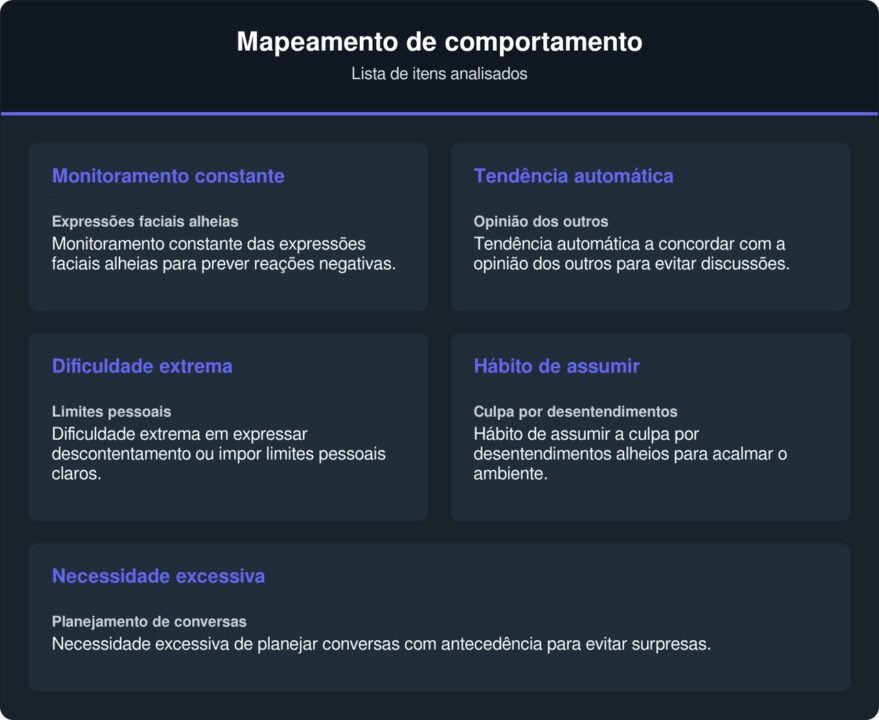 Mapeamento de comportamento
Lista de itens analisados

Monitoramento constante

Expressões faciais alheias
Monitoramento constante das expressões faciais alheias para prever reações negativas.

Tendência automática

Opinião dos outros
Tendência automática a concordar com a opinião dos outros para evitar discussões.

Dificuldade extrema

Limites pessoais
Dificuldade extrema em expressar descontentamento ou impor limites pessoais claros.

Hábito de assumir

Culpa por desentendimentos
Hábito de assumir a culpa por desentendimentos alheios para acalmar o ambiente.

Necessidade excessiva

Planejamento de conversas
Necessidade excessiva de planejar conversas com antecedência para evitar surpresas.